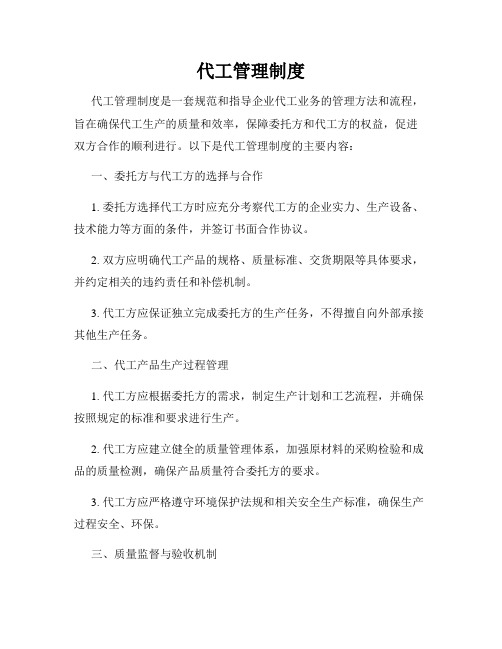 代工管理制度

代工管理制度是一套规范和指导企业代工业务的管理方法和流程，旨在确保代工生产的质量和效率，保障委托方和代工方的权益，促进双方合作的顺利进行。以下是代工管理制度的主要内容：

一、委托方与代工方的选择与合作

1. 委托方选择代工方时应充分考察代工方的企业实力、生产设备、技术能力等方面的条件，并签订书面合作协议。

2. 双方应明确代工产品的规格、质量标准、交货期限等具体要求，并约定相关的违约责任和补偿机制。

3. 代工方应保证独立完成委托方的生产任务，不得擅自向外部承接其他生产任务。

二、代工产品生产过程管理

1. 代工方应根据委托方的需求，制定生产计划和工艺流程，并确保按照规定的标准和要求进行生产。

2. 代工方应建立健全的质量管理体系，加强原材料的采购检验和成品的质量检测，确保产品质量符合委托方的要求。

3. 代工方应严格遵守环境保护法规和相关安全生产标准，确保生产过程安全、环保。

三、质量监督与验收机制